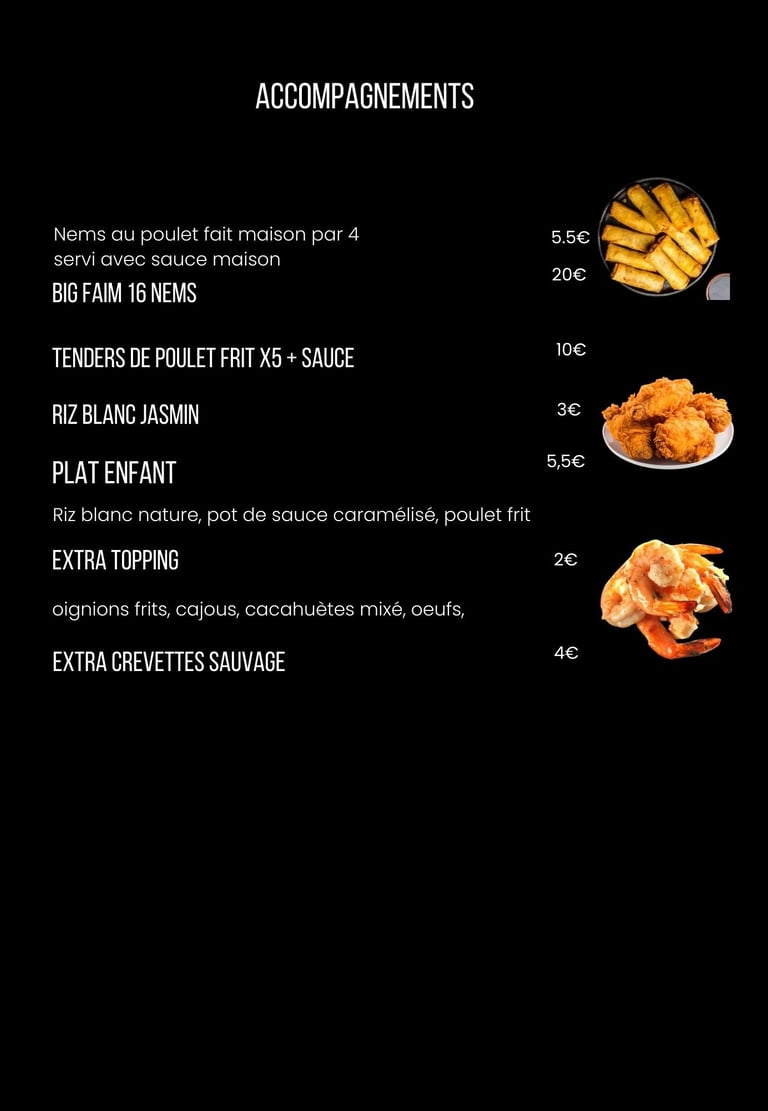 ACCOMPAGNEMENTS

Nems au poulet fait maison par 4 servi avec sauce maison
5.5€

BIG FAIM 16 NEMS
20€

TENDERS DE POULET FRIT X5 + SAUCE
10€

RIZ BLANC JASMIN
3€

PLAT ENFANT
5,5€

Riz blanc nature, pot de sauce caramélisé, poulet frit

EXTRA TOPPING
2€

oignions frits, cajous, cacahuètes mixé, oeufs,

EXTRA CREVETTES SAUVAGE
4€